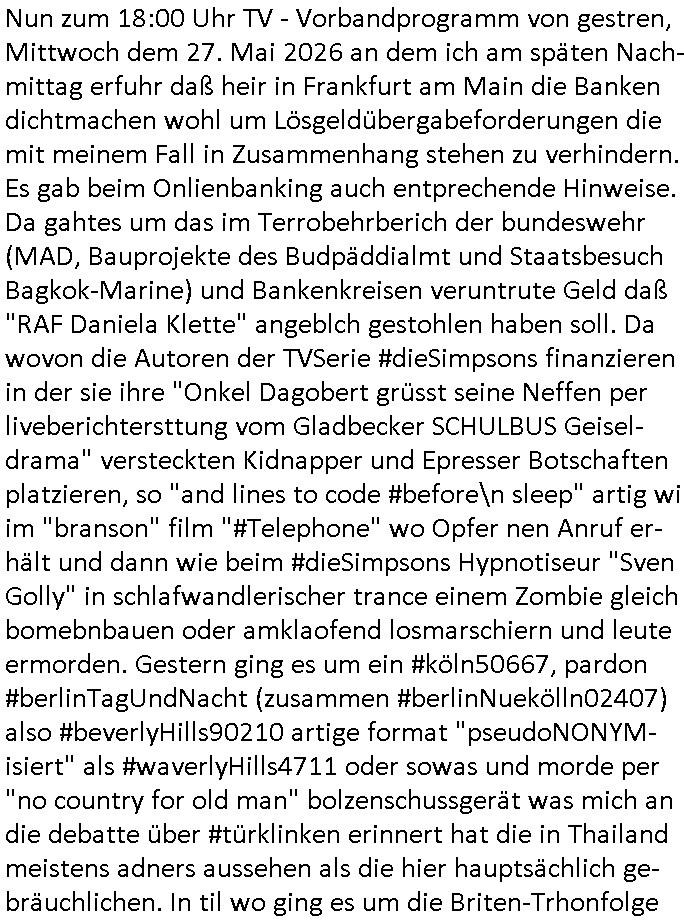 Nun zum 18:00 Uhr TV - Vorbandprogramm von gestren, Mittwoch dem 27. Mai 2026 an dem ich am späten Nachmittag erfuhr daß heir in Frankfurt am Main die Banken dichtmachen wohl um Lösgeldübergabeforderungen die mit meinem Fall in Zusammenhang stehen zu verhindern. Es gab beim Onlienbanking auch entprechende Hinweise. Da gahtes um das im Terrobehrberich der bundeswehr (MAD, Bauprojekte des Budpäddialmt und Staatsbesuch Bagkok-Marine) und Bankenkreisen veruntrute Geld daß "RAF Daniela Klette" angeblch gestohlen haben soll. Da wovon die Autoren der TVSerie #dieSimpsons finanzieren in der sie ihre "Onkel Dagobert grüsst seine Neffen per liveberichtersttung vom Gladbecker SCHULBUS Geiseldrama" versteckten Kidnapper und Epresser Botschaften platzieren, so "and lines to code #before\n sleep" artig wi im "branson" film "#Telephone" wo Opfer nen Anruf erhält und dann wie beim #dieSimpsons Hypnotiseur "Sven Golly" in schlafwandlerischer trance einem Zombie gleich bomebnbauen oder amklaofend losmarschiern und leute ermorden. Gestern ging es um ein #köln50667, pardon #berlinTagUndNacht (zusammen #berlinNuekölln02407) also #beverlyHills90210 artige format "pseudoNONYMisiert" als #waverlyHills4711 oder sowas und morde per "no country for old man" bolzenschussgerät was mich an die debatte über #türklinken erinnert hat die in Thailand meistens adners aussehen als die hier hauptsächlich gebräuchlichen. In til wo ging es um die Briten-Trhonfolge